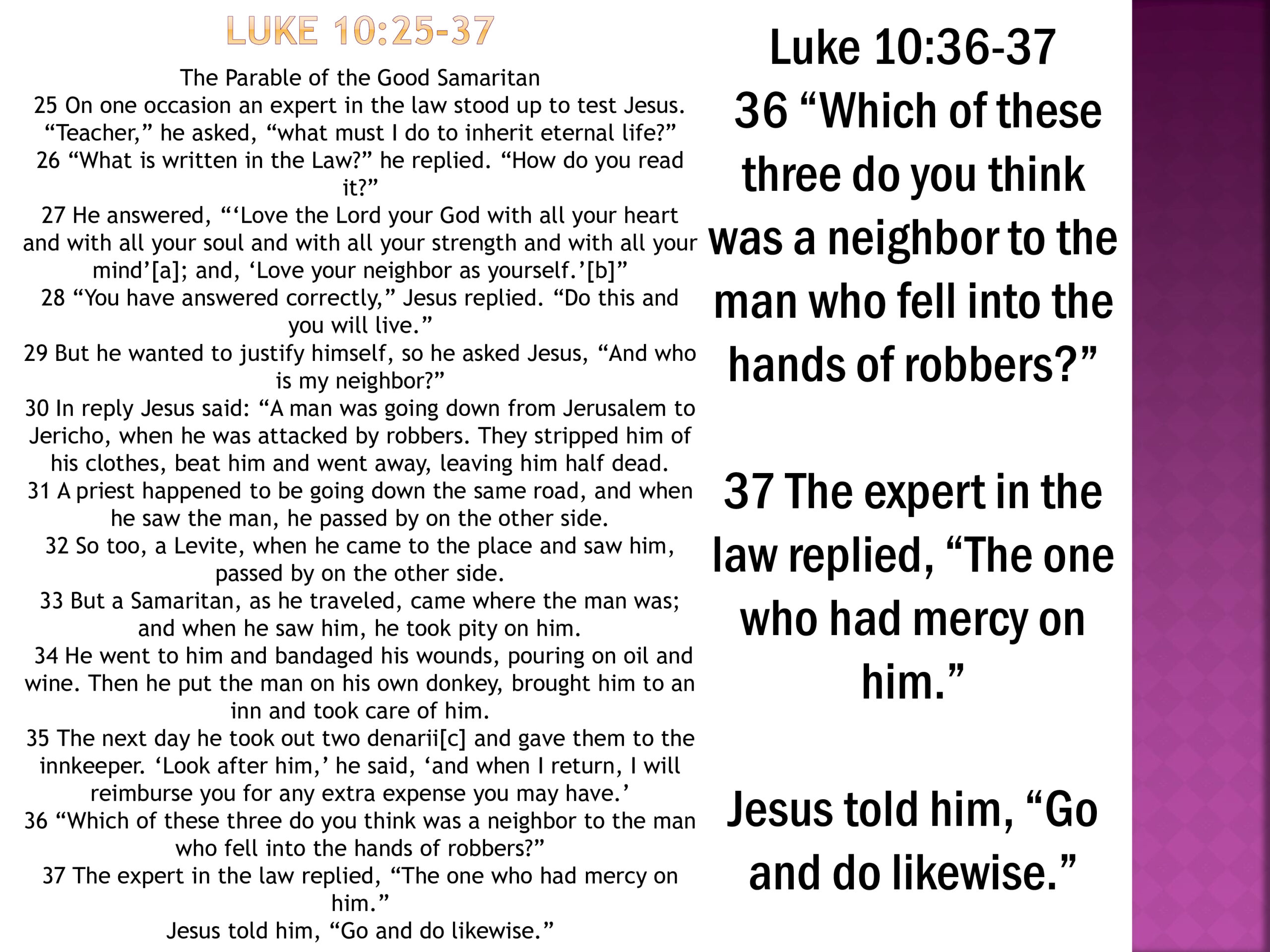 LUKE 10:25-37

The Parable of the Good Samaritan
25 On one occasion an expert in the law stood up to test Jesus. “Teacher,” he asked, “what must I do to inherit eternal life?”
26 “What is written in the Law?” he replied. “How do you read it?”
27 He answered, “‘Love the Lord your God with all your heart and with all your soul and with all your strength and with all your mind’[a]; and, ‘Love your neighbor as yourself.’[b]”
28 “You have answered correctly,” Jesus replied. “Do this and you will live.”
29 But he wanted to justify himself, so he asked Jesus, “And who is my neighbor?”
30 In reply Jesus said: “A man was going down from Jerusalem to Jericho, when he was attacked by robbers. They stripped him of his clothes, beat him and went away, leaving him half dead.
31 A priest happened to be going down the same road, and when he saw the man, he passed by on the other side.
32 So too, a Levite, when he came to the place and saw him, passed by on the other side.
33 But a Samaritan, as he traveled, came where the man was; and when he saw him, he took pity on him.
34 He went to him and bandaged his wounds, pouring on oil and wine. Then he put the man on his own donkey, brought him to an inn and took care of him.
35 The next day he took out two denarii[c] and gave them to the innkeeper. ‘Look after him,’ he said, ‘and when I return, I will reimburse you for any extra expense you may have.’
36 “Which of these three do you think was a neighbor to the man who fell into the hands of robbers?”
37 The expert in the law replied, “The one who had mercy on him.”
Jesus told him, “Go and do likewise.”

Luke 10:36-37
36 “Which of these three do you think was a neighbor to the man who fell into the hands of robbers?”

37 The expert in the law replied, “The one who had mercy on him.”

Jesus told him, “Go and do likewise.”